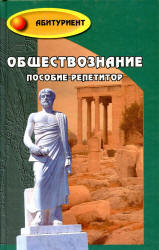 АБИТУРИЕНТ

ОБЩЕСТВОЗНАНИЕ

ПОСОБИЕ-РЕПЕТИТОР